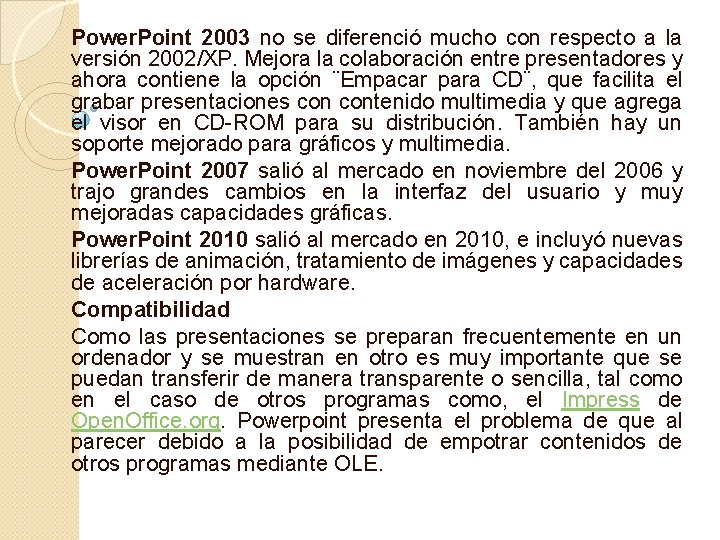 PowerPoint 2003 no se diferenció mucho con respecto a la versión 2002/XP. Mejora la colaboración entre presentadores y ahora contiene la opción ¨Empacar para CD¨, que facilita el grabar presentaciones con contenido multimedia y que agrega el visor en CD-ROM para su distribución. También hay un soporte mejorado para gráficos y multimedia.

PowerPoint 2007 salió al mercado en noviembre del 2006 y trajo grandes cambios en la interfaz del usuario y muy mejoradas capacidades gráficas.

PowerPoint 2010 salió al mercado en 2010, e incluyó nuevas librerías de animación, tratamiento de imágenes y capacidades de aceleración por hardware.

Compatibilidad

Como las presentaciones se preparan frecuentemente en un ordenador y se muestran en otro es muy importante que se puedan transferir de manera transparente o sencilla, tal como en el caso de otros programas como, el Impress de OpenOffice.org. Powerpoint presenta el problema de que al parecer debido a la posibilidad de empotrar contenidos de otros programas mediante OLE.